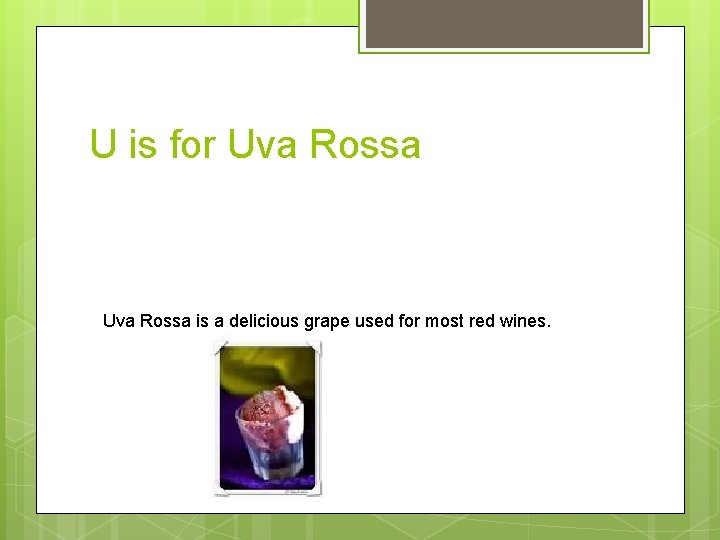 U is for Uva Rossa

Uva Rossa is a delicious grape used for most red wines.